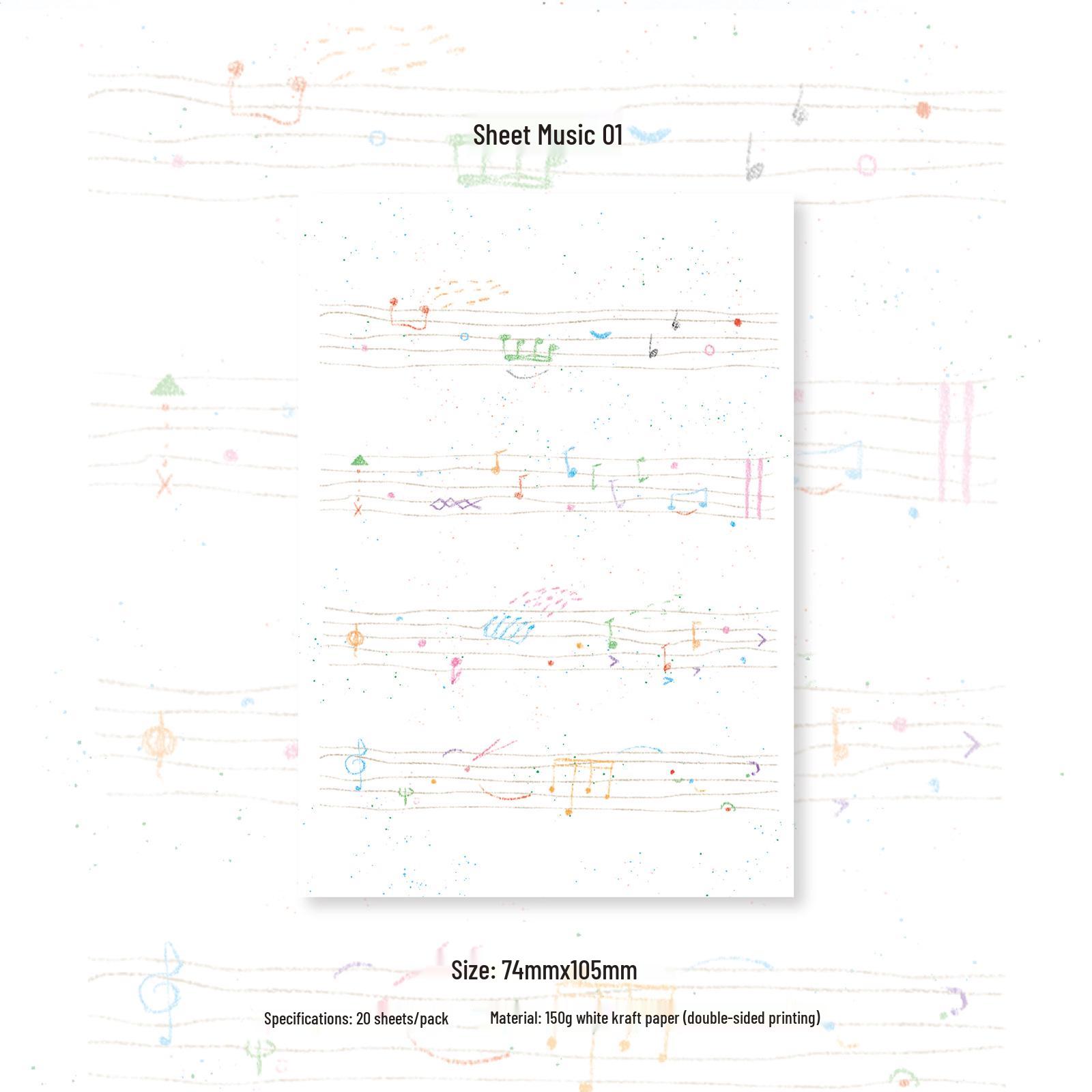 Sheet Music 01

Size: 74mmx105mm

Specifications: 20 sheets/pack

Material: 150g white kraft paper (double-sided printing)